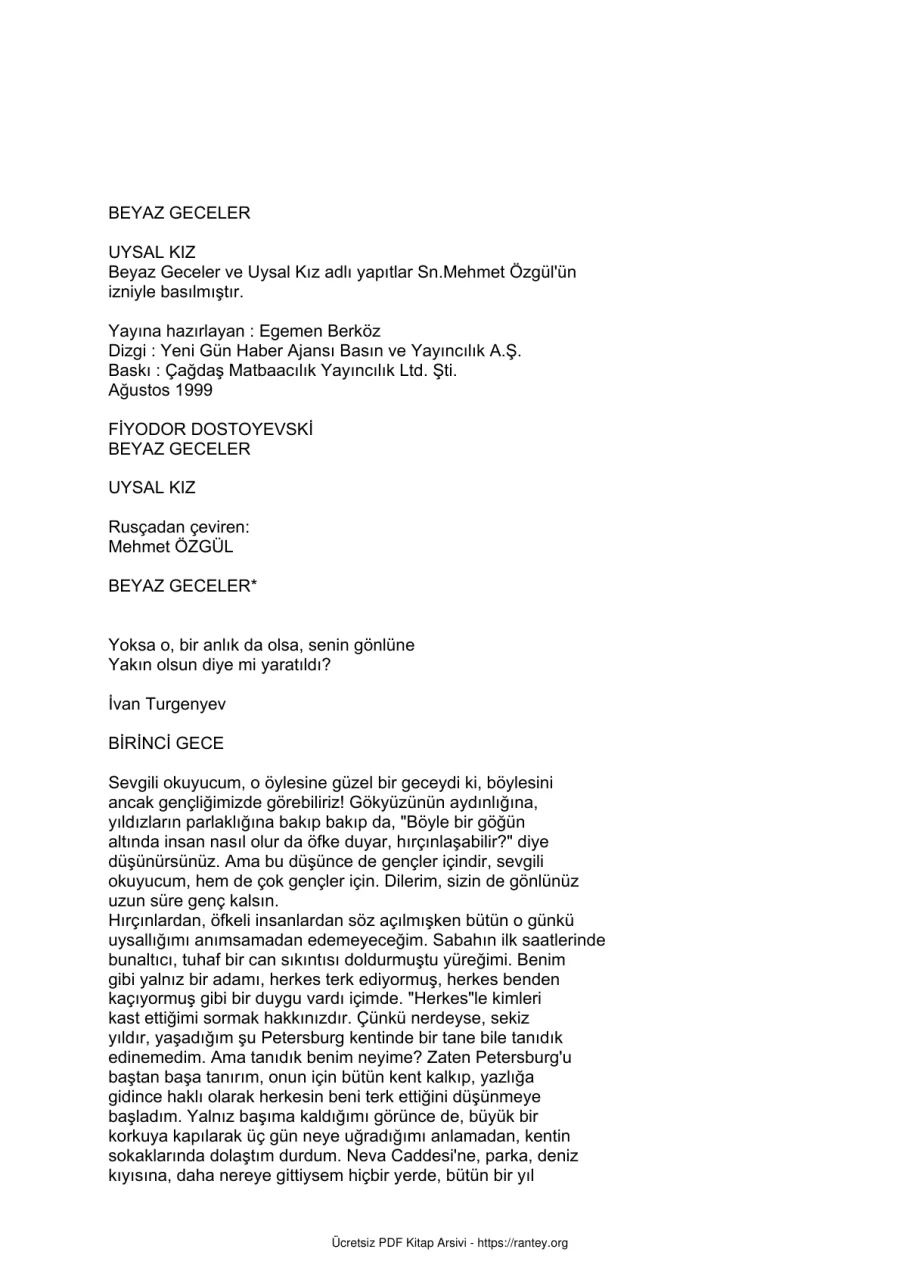 BEYAZ GECELER

UYSAL KIZ
Beyaz Geceler ve Uysal Kız adlı yapıtlar Sn.Mehmet Özgül'ün izniyle basılmıştır.

Yayına hazırlayan : Egemen Berköz
Dizgi : Yeni Gün Haber Ajansı Basın ve Yayıncılık A.Ş.
Baskı : Çağdaş Matbaacılık Yayıncılık Ltd. Şti.
Ağustos 1999

FİYODOR DOSTOYEVSKİ
BEYAZ GECELER

UYSAL KIZ

Rusçadan çeviren:
Mehmet ÖZGÜL

BEYAZ GECELER*

Yoksa o, bir anlık da olsa, senin gönlüne
Yakın olsun diye mi yaratıldı?

İvan Turgenyev

BİRİNCİ GECE

Sevgili okuyucum, o öylesine güzel bir geceydi ki, böylesini ancak gençliğimizde görebiliriz! Gökyüzünün aydınlığına, yıldızların parlaklığına bakıp bakıp da, "Böyle bir göğün altında insan nasıl olur da öfke duyar, hırçınlaşabilir?" diye düşünürsünüz. Ama bu düşünce de gençler içindir, sevgili okuyucum, hem de çok gençler için. Dilerim, sizin de gönlünüz uzun süre genç kalsın.
Hırçınlardan, öfkeli insanlardan söz açılmışken bütün o günkü uysallığımı anımsamadan edemeyeceğim. Sabahın ilk saatlerinde bunaltıcı, tuhaf bir can sıkıntısı doldurmuştu yüreğimi. Benim gibi yalnız bir adamı, herkes terk ediyormuş, herkes benden kaçıyormuş gibi bir duygu vardı içimde. "Herkes"le kimleri kast ettiğimi sormak hakkınızdır. Çünkü nerdeyse, sekiz yıldır, yaşadığım şu Petersburg kentinde bir tane bile tanıdık edinemedim. Ama tanıdık benim neyime? Zaten Petersburg'u baştan başa tanırım, onun için bütün kent kalkıp, yazlığa gidince haklı olarak herkesin beni terk ettiğini düşünmeye başladım. Yalnız başıma kaldığımı görünce de, büyük bir korkuya kapılarak üç gün neye uğradığımı anlamadan, kentin sokaklarında dolaştım durdum. Neva Caddesi'ne, parka, deniz kıyısına, daha nereye gittiysem hiçbir yerde, bütün bir yıl

Ücretsiz PDF Kitap Arsivi - https://rantey.org